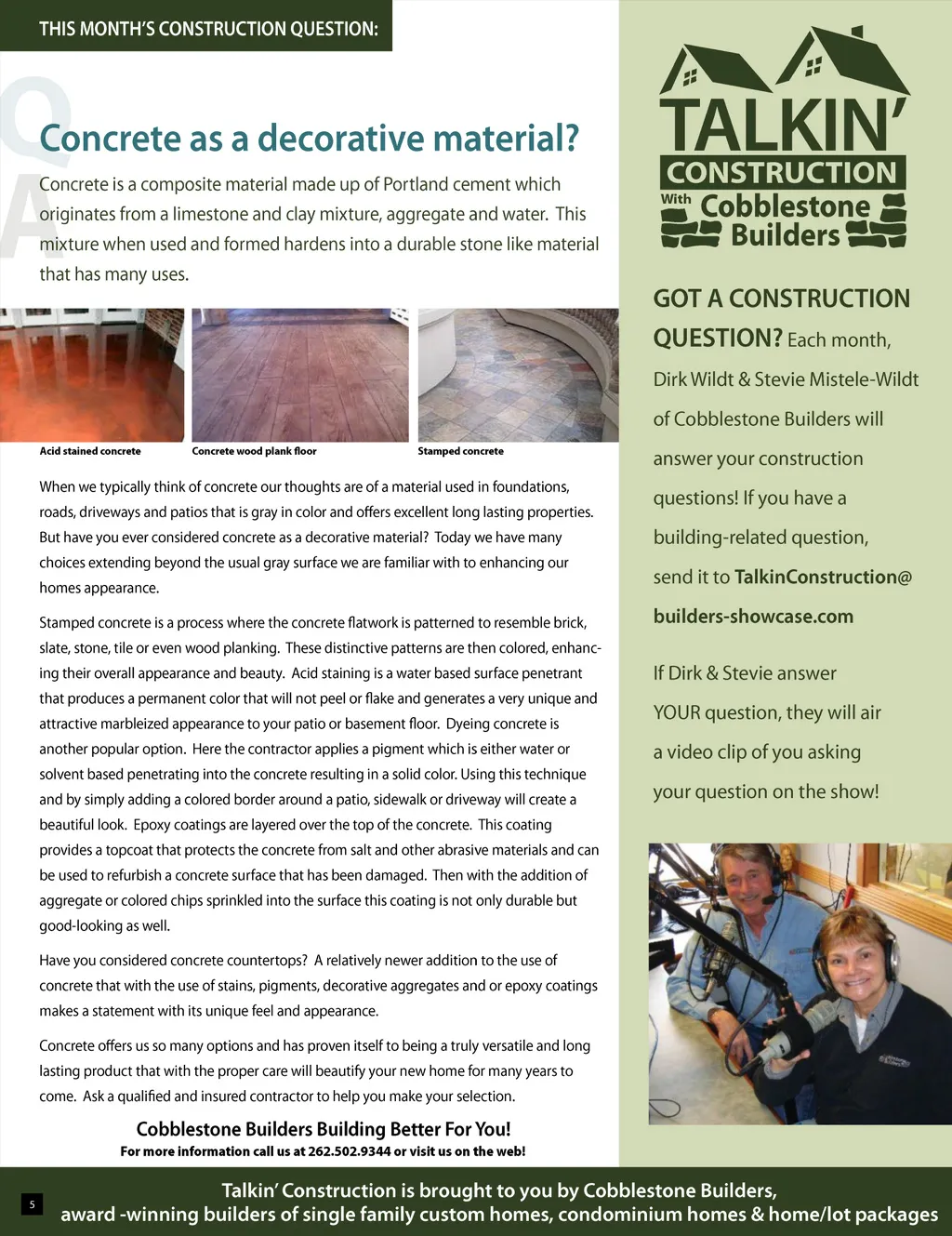 THIS MONTH'S CONSTRUCTION QUESTION:

Q
A

Concrete as a decorative material?

Concrete is a composite material made up of Portland cement which originates from a limestone and clay mixture, aggregate and water. This mixture when used and formed hardens into a durable stone like material that has many uses.

Acid stained concrete

Concrete wood plank floor

Stamped concrete

When we typically think of concrete our thoughts are of a material used in foundations, roads, driveways and patios that is gray in color and offers excellent long lasting properties. But have you ever considered concrete as a decorative material? Today we have many choices extending beyond the usual gray surface we are familiar with to enhancing our homes appearance.

Stamped concrete is a process where the concrete flatwork is patterned to resemble brick, slate, stone, tile or even wood planking. These distinctive patterns are then colored, enhancing their overall appearance and beauty. Acid staining is a water based surface penetrant that produces a permanent color that will not peel or flake and generates a very unique and attractive marbleized appearance to your patio or basement floor. Dyeing concrete is another popular option. Here the contractor applies a pigment which is either water or solvent based penetrating into the concrete resulting in a solid color. Using this technique and by simply adding a colored border around a patio, sidewalk or driveway will create a beautiful look. Epoxy coatings are layered over the top of the concrete. This coating provides a topcoat that protects the concrete from salt and other abrasive materials and can be used to refurbish a concrete surface that has been damaged. Then with the addition of aggregate or colored chips sprinkled into the surface this coating is not only durable but good-looking as well.

Have you considered concrete countertops? A relatively newer addition to the use of concrete that with the use of stains, pigments, decorative aggregates and or epoxy coatings makes a statement with its unique feel and appearance.

Concrete offers us so many options and has proven itself to being a truly versatile and long lasting product that with the proper care will beautify your new home for many years to come. Ask a qualified and insured contractor to help you make your selection.

Cobblestone Builders Building Better For You!

For more information call us at 262.502.9344 or visit us on the web!

TALKIN' CONSTRUCTION With Cobblestone Builders

GOT A CONSTRUCTION QUESTION? Each month, Dirk Wildt & Stevie Mistele-Wildt of Cobblestone Builders will answer your construction questions! If you have a building-related question, send it to TalkinConstruction@builders-showcase.com

If Dirk & Stevie answer YOUR question, they will air a video clip of you asking your question on the show!

5

Talkin' Construction is brought to you by Cobblestone Builders, award -winning builders of single family custom homes, condominium homes & home/lot packages